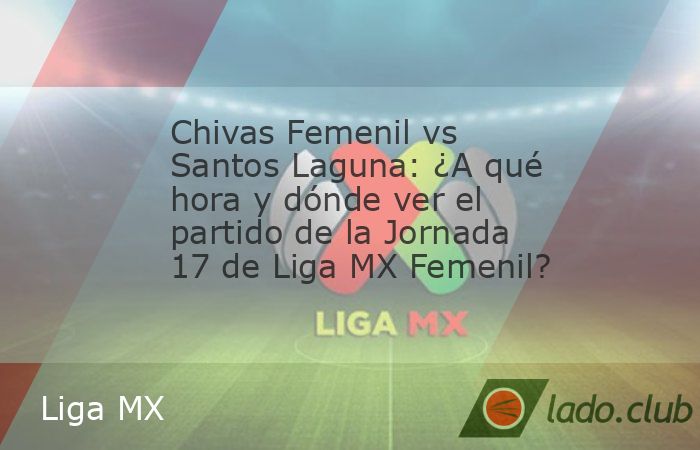 Chivas Femenil vs Santos Laguna: ¿A qué hora y dónde ver el partido de la Jornada 17 de Liga MX Femenil?

LIGA MX

Liga MX

lado.club